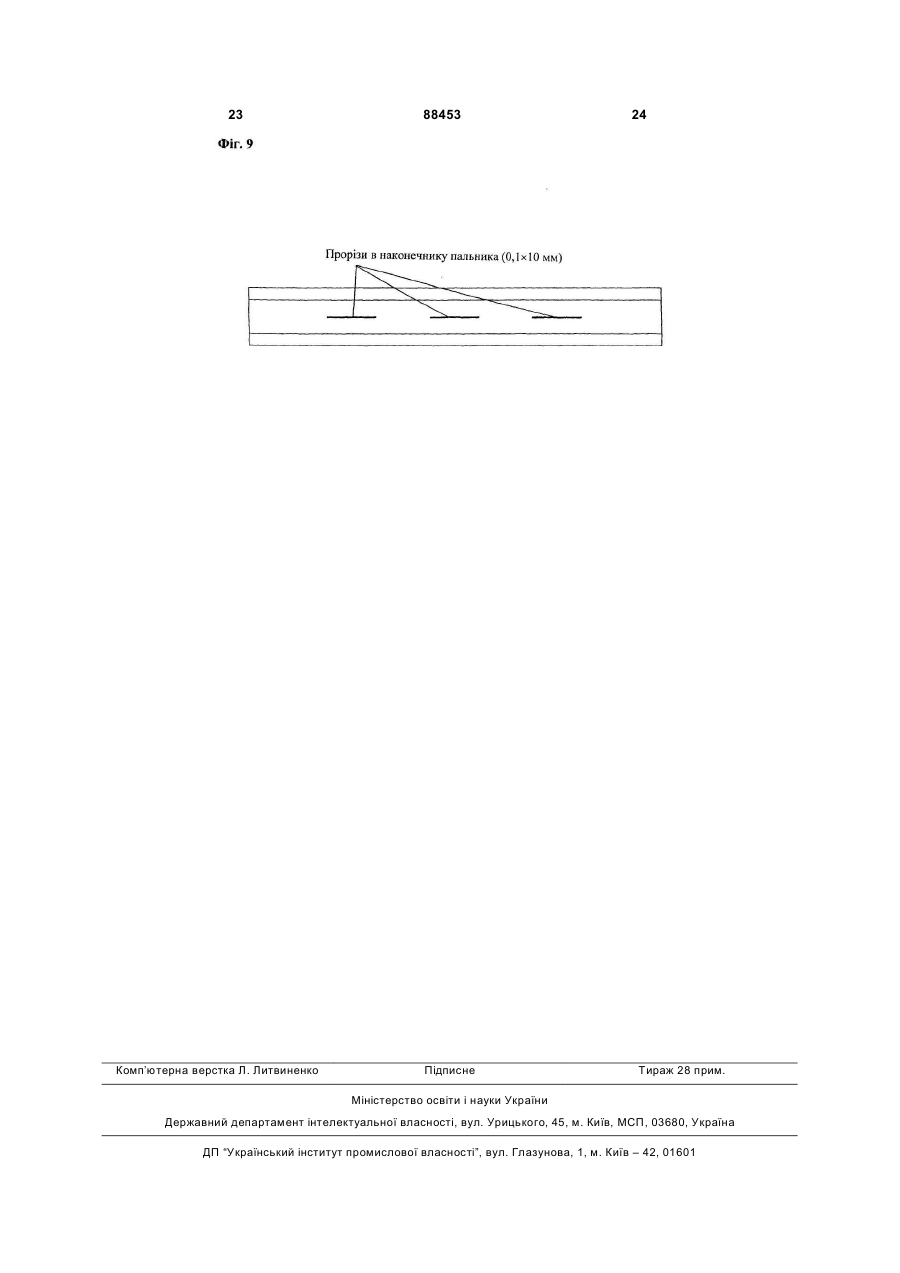 23 88453 24

Фіг. 9

Прорізи в наконечнику пальника (0,1×10 мм)

Комп'ютерна верстка Л. Литвиненко Підписне Тираж 28 прим.

Міністерство освіти і науки України

Державний департамент інтелектуальної власності, вул. Урицького, 45, м. Київ, МСП, 03680, Україна

ДП "Український інститут промислової власності", вул. Глазунова, 1, м. Київ – 42, 01601